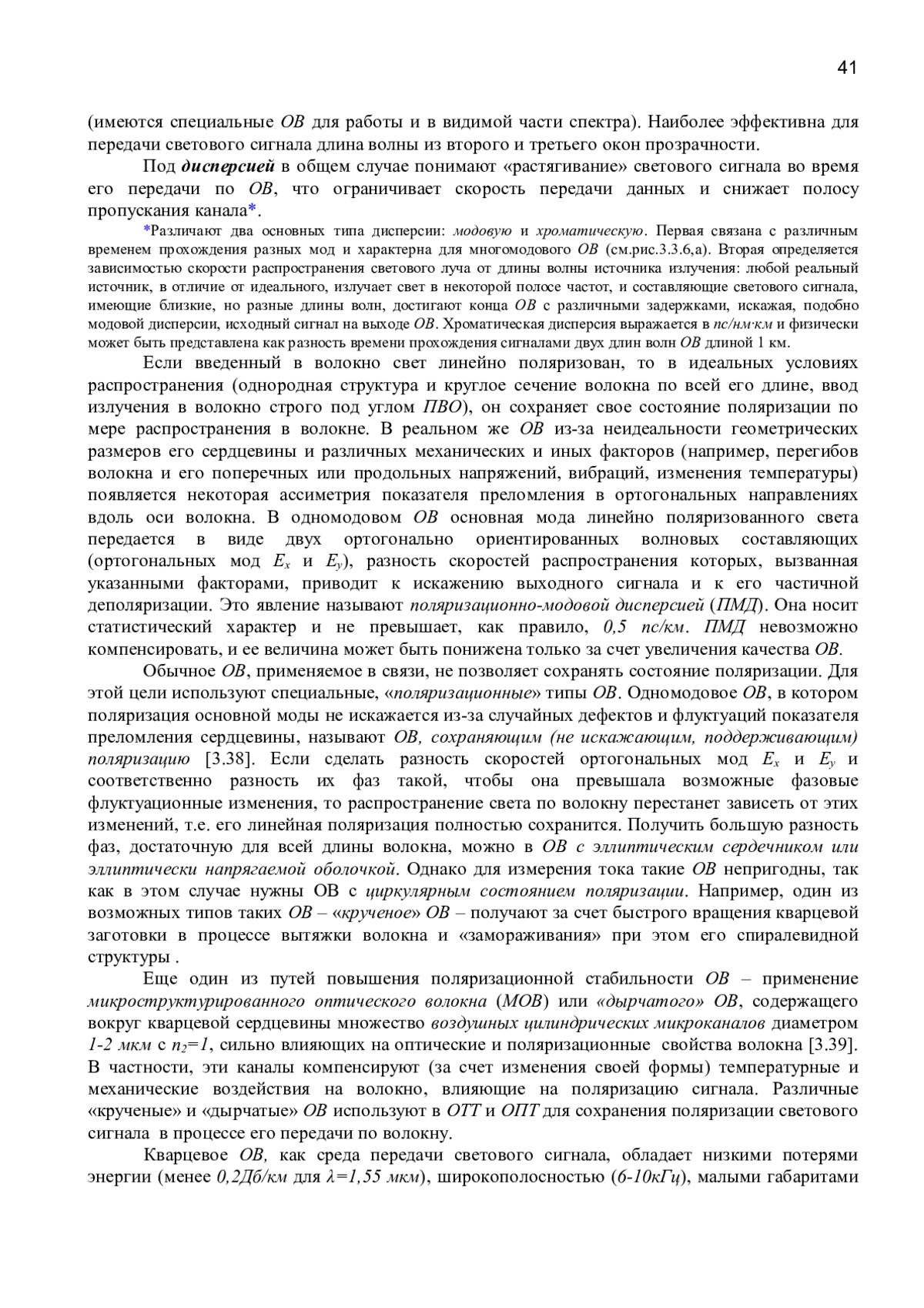 41

(имеются специальные ОВ для работы и в видимой части спектра). Наиболее эффективна для передачи светового сигнала длина волны из второго и третьего окон прозрачности.

Под дисперсией в общем случае понимают «растягивание» светового сигнала во время его передачи по ОВ, что ограничивает скорость передачи данных и снижает полосу пропускания канала*.

*Различают два основных типа дисперсии: модовую и хроматическую. Первая связана с различным временем прохождения разных мод и характерна для многомодового ОВ (см.рис.3.3.6,а). Вторая определяется зависимостью скорости распространения светового луча от длины волны источника излучения: любой реальный источник, в отличие от идеального, излучает свет в некоторой полосе частот, и составляющие светового сигнала, имеющие близкие, но разные длины волн, достигают конца ОВ с различными задержками, искажая, подобно модовой дисперсии, исходный сигнал на выходе ОВ. Хроматическая дисперсия выражается в пс/нм·км и физически может быть представлена как разность времени прохождения сигналами двух длин волн ОВ длиной 1 км.

Если введенный в волокно свет линейно поляризован, то в идеальных условиях распространения (однородная структура и круглое сечение волокна по всей его длине, ввод излучения в волокно строго под углом ПВО), он сохраняет свое состояние поляризации по мере распространения в волокне. В реальном же ОВ из-за неидеальности геометрических размеров его сердцевины и различных механических и иных факторов (например, перегибов волокна и его поперечных или продольных напряжений, вибраций, изменения температуры) появляется некоторая ассиметрия показателя преломления в ортогональных направлениях вдоль оси волокна. В одномодовом ОВ основная мода линейно поляризованного света передается в виде двух ортогонально ориентированных волновых составляющих (ортогональных мод $E_x$ и $E_y$), разность скоростей распространения которых, вызванная указанными факторами, приводит к искажению выходного сигнала и к его частичной деполяризации. Это явление называют поляризационно-модовой дисперсией (ПМД). Она носит статистический характер и не превышает, как правило, 0,5 пс/км. ПМД невозможно компенсировать, и ее величина может быть понижена только за счет увеличения качества ОВ.

Обычное ОВ, применяемое в связи, не позволяет сохранять состояние поляризации. Для этой цели используют специальные, «поляризационные» типы ОВ. Одномодовое ОВ, в котором поляризация основной моды не искажается из-за случайных дефектов и флуктуаций показателя преломления сердцевины, называют ОВ, сохраняющим (не искажающим, поддерживающим) поляризацию [3.38]. Если сделать разность скоростей ортогональных мод $E_x$ и $E_y$ и соответственно разность их фаз такой, чтобы она превышала возможные фазовые флуктуационные изменения, то распространение света по волокну перестанет зависеть от этих изменений, т.е. его линейная поляризация полностью сохранится. Получить большую разность фаз, достаточную для всей длины волокна, можно в ОВ с эллиптическим сердечником или эллиптически напрягаемой оболочкой. Однако для измерения тока такие ОВ непригодны, так как в этом случае нужны ОВ с циркулярным состоянием поляризации. Например, один из возможных типов таких ОВ – «крученое» ОВ – получают за счет быстрого вращения кварцевой заготовки в процессе вытяжки волокна и «замораживания» при этом его спиралевидной структуры .

Еще один из путей повышения поляризационной стабильности ОВ – применение микроструктурированного оптического волокна (МОВ) или «дырчатого» ОВ, содержащего вокруг кварцевой сердцевины множество воздушных цилиндрических микроканалов диаметром 1-2 мкм с $n_2=1$, сильно влияющих на оптические и поляризационные свойства волокна [3.39]. В частности, эти каналы компенсируют (за счет изменения своей формы) температурные и механические воздействия на волокно, влияющие на поляризацию сигнала. Различные «крученые» и «дырчатые» ОВ используют в ОТТ и ОПТ для сохранения поляризации светового сигнала в процессе его передачи по волокну.

Кварцевое ОВ, как среда передачи светового сигнала, обладает низкими потерями энергии (менее 0,2Дб/км для $\lambda=1,55$ мкм), широкополосностью (6-10кГц), малыми габаритами